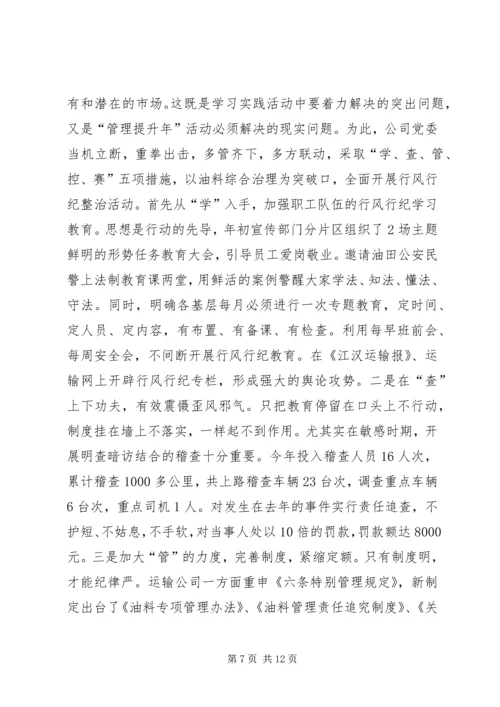 有和潜在的市场。这既是学习实践活动中要着力解决的突出问题，又是“管理提升年”活动必须解决的现实问题。为此，公司党委当机立断，重拳出击，多管齐下，多方联动，采取“学、查、管、控、赛”五项措施，以油料综合治理为突破口，全面开展行风行纪整治活动。首先从“学”入手，加强职工队伍的行风行纪学习教育。思想是行动的先导，年初宣传部门分片区组织了2场主题鲜明的形势任务教育大会，引导员工爱岗敬业。邀请油田公安民警上法制教育课两堂，用鲜活的案例警醒大家学法、知法、懂法、守法。同时，明确各基层每月必须进行一次专题教育，定时间、定人员、定内容，有布置、有备课、有检查。利用每早班前会、每周安全会，不间断开展行风行纪教育。在《江汉运输报》、运输网上开辟行风行纪专栏，形成强大的舆论攻势。二是在“查”上下功夫，有效震慑歪风邪气。只把教育停留在口头上不行动，制度挂在墙上不落实，一样起不到作用。尤其实在敏感时期，开展明查暗访结合的稽查十分重要。今年投入稽查人员16人次，累计稽查1000多公里，共上路稽查车辆23台次，调查重点车辆6台次，重点司机1人。对发生在去年的事件实行责任追查，不护短、不姑息，不手软，对当事人处以10倍的罚款，罚款额达8000元。三是加大“管”的力度，完善制度，紧缩定额。只有制度明，才能纪律严。运输公司一方面重申《六条特别管理规定》，新制定出台了《油料专项管理办法》、《油料管理责任追究制度》、《关

第7页 共12页